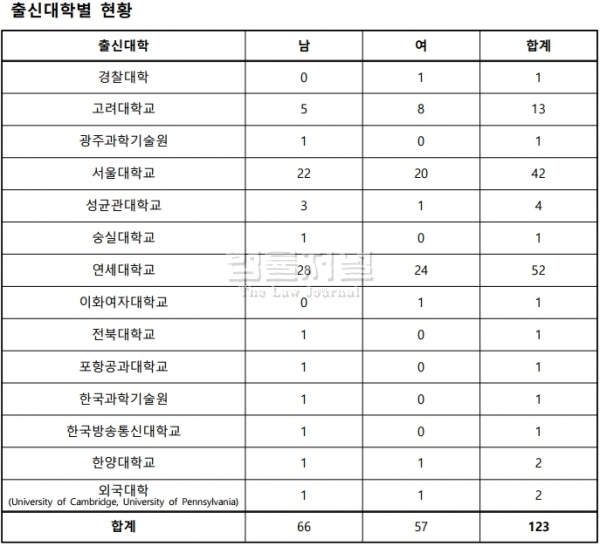 출신대학별 현황

| 출신대학 | 남 | 여 | 합계 |
|---|---|---|---|
| 경찰대학 | 0 | 1 | 1 |
| 고려대학교 | 5 | 8 | 13 |
| 광주과학기술원 | 1 | 0 | 1 |
| 서울대학교 | 22 | 20 | 42 |
| 성균관대학교 | 3 | 1 | 4 |
| 숭실대학교 | 1 | 0 | 1 |
| 연세대학교 | 28 | 24 | 52 |
| 이화여자대학교 | 0 | 1 | 1 |
| 전북대학교 | 1 | 0 | 1 |
| 포항공과대학교 | 1 | 0 | 1 |
| 한국과학기술원 | 1 | 0 | 1 |
| 한국방송통신대학교 | 1 | 0 | 1 |
| 한양대학교 | 1 | 1 | 2 |
| 외국대학 (University of Cambridge, University of Pennsylvania) | 1 | 1 | 2 |
| 합계 | 66 | 57 | 123 |

법률저널
The Law Journal